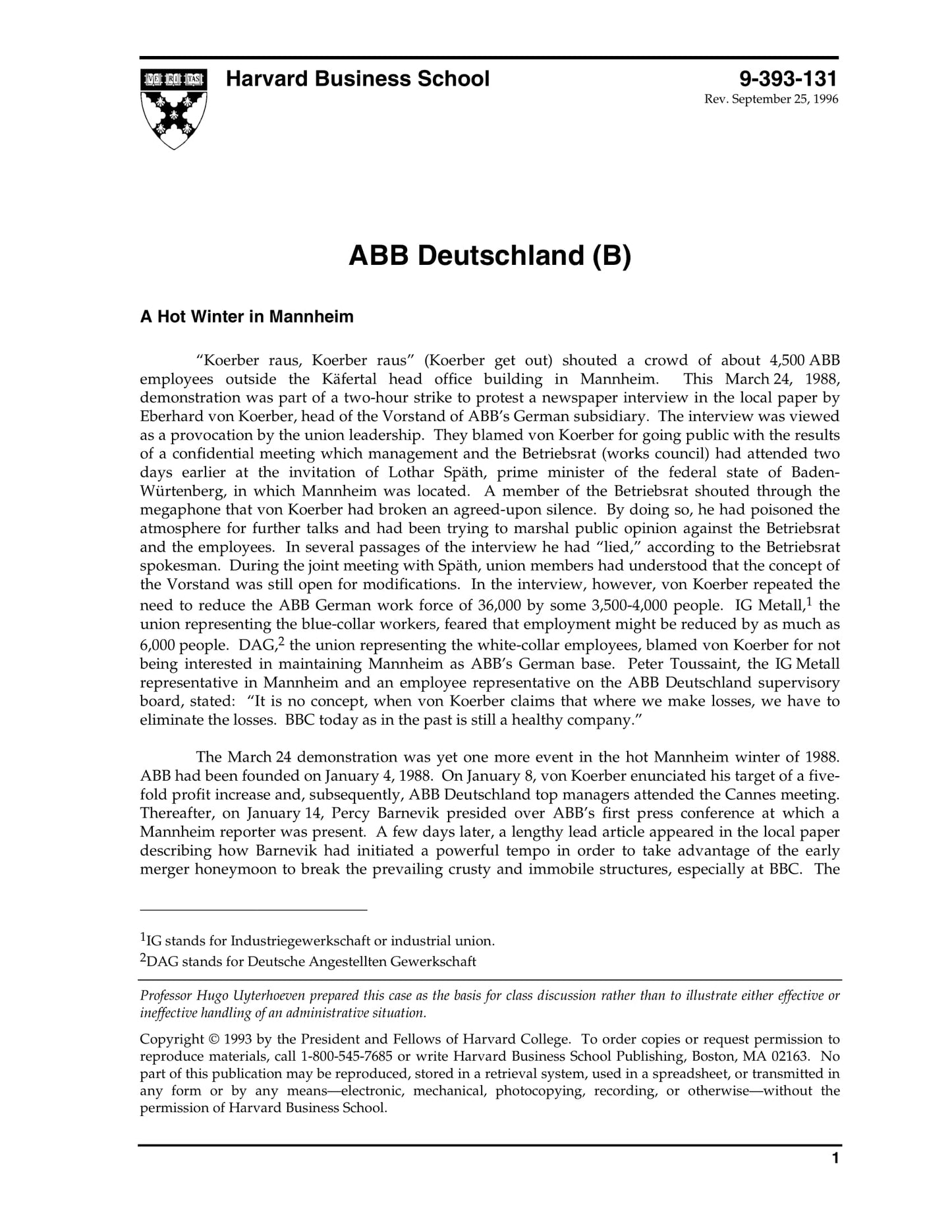 VE RI TAS

Harvard Business School

9-393-131
Rev. September 25, 1996

ABB Deutschland (B)

A Hot Winter in Mannheim

"Koerber raus, Koerber raus" (Koerber get out) shouted a crowd of about 4,500 ABB employees outside the Käfertal head office building in Mannheim. This March 24, 1988, demonstration was part of a two-hour strike to protest a newspaper interview in the local paper by Eberhard von Koerber, head of the Vorstand of ABB's German subsidiary. The interview was viewed as a provocation by the union leadership. They blamed von Koerber for going public with the results of a confidential meeting which management and the Betriebsrat (works council) had attended two days earlier at the invitation of Lothar Späth, prime minister of the federal state of Baden-Würtenberg, in which Mannheim was located. A member of the Betriebsrat shouted through the megaphone that von Koerber had broken an agreed-upon silence. By doing so, he had poisoned the atmosphere for further talks and had been trying to marshal public opinion against the Betriebsrat and the employees. In several passages of the interview he had "lied," according to the Betriebsrat spokesman. During the joint meeting with Späth, union members had understood that the concept of the Vorstand was still open for modifications. In the interview, however, von Koerber repeated the need to reduce the ABB German work force of 36,000 by some 3,500-4,000 people. IG Metall,$^1$ the union representing the blue-collar workers, feared that employment might be reduced by as much as 6,000 people. DAG,$^2$ the union representing the white-collar employees, blamed von Koerber for not being interested in maintaining Mannheim as ABB's German base. Peter Toussaint, the IG Metall representative in Mannheim and an employee representative on the ABB Deutschland supervisory board, stated: "It is no concept, when von Koerber claims that where we make losses, we have to eliminate the losses. BBC today as in the past is still a healthy company."

The March 24 demonstration was yet one more event in the hot Mannheim winter of 1988. ABB had been founded on January 4, 1988. On January 8, von Koerber enunciated his target of a five-fold profit increase and, subsequently, ABB Deutschland top managers attended the Cannes meeting. Thereafter, on January 14, Percy Barnevik presided over ABB's first press conference at which a Mannheim reporter was present. A few days later, a lengthy lead article appeared in the local paper describing how Barnevik had initiated a powerful tempo in order to take advantage of the early merger honeymoon to break the prevailing crusty and immobile structures, especially at BBC. The

$^1$IG stands for Industriegewerkschaft or industrial union.
$^2$DAG stands for Deutsche Angestellten Gewerkschaft

Professor Hugo Uyterhoeven prepared this case as the basis for class discussion rather than to illustrate either effective or ineffective handling of an administrative situation.

Copyright © 1993 by the President and Fellows of Harvard College. To order copies or request permission to reproduce materials, call 1-800-545-7685 or write Harvard Business School Publishing, Boston, MA 02163. No part of this publication may be reproduced, stored in a retrieval system, used in a spreadsheet, or transmitted in any form or by any means—electronic, mechanical, photocopying, recording, or otherwise—without the permission of Harvard Business School.

1